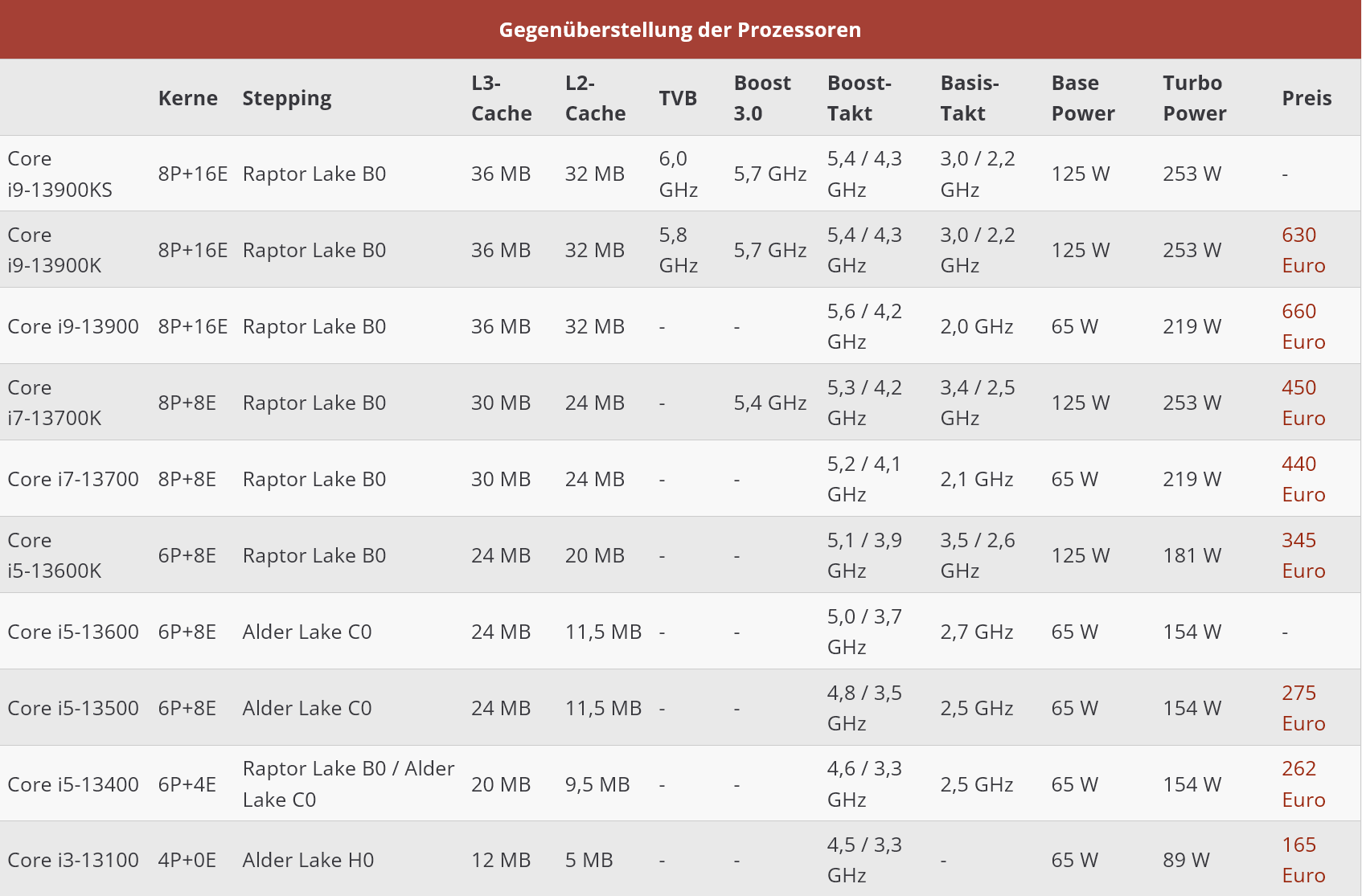 Gegenüberstellung der Prozessoren

| | Kerne | Stepping | L3-Cache | L2-Cache | TVB | Boost 3.0 | Boost-Takt | Basis-Takt | Base Power | Turbo Power | Preis |
|---|---|---|---|---|---|---|---|---|---|---|---|
| Core i9-13900KS | 8P+16E | Raptor Lake B0 | 36 MB | 32 MB | 6,0 GHz | 5,7 GHz | 5,4 / 4,3 GHz | 3,0 / 2,2 GHz | 125 W | 253 W | - |
| Core i9-13900K | 8P+16E | Raptor Lake B0 | 36 MB | 32 MB | 5,8 GHz | 5,7 GHz | 5,4 / 4,3 GHz | 3,0 / 2,2 GHz | 125 W | 253 W | 630 Euro |
| Core i9-13900 | 8P+16E | Raptor Lake B0 | 36 MB | 32 MB | - | - | 5,6 / 4,2 GHz | 2,0 GHz | 65 W | 219 W | 660 Euro |
| Core i7-13700K | 8P+8E | Raptor Lake B0 | 30 MB | 24 MB | - | 5,4 GHz | 5,3 / 4,2 GHz | 3,4 / 2,5 GHz | 125 W | 253 W | 450 Euro |
| Core i7-13700 | 8P+8E | Raptor Lake B0 | 30 MB | 24 MB | - | - | 5,2 / 4,1 GHz | 2,1 GHz | 65 W | 219 W | 440 Euro |
| Core i5-13600K | 6P+8E | Raptor Lake B0 | 24 MB | 20 MB | - | - | 5,1 / 3,9 GHz | 3,5 / 2,6 GHz | 125 W | 181 W | 345 Euro |
| Core i5-13600 | 6P+8E | Alder Lake C0 | 24 MB | 11,5 MB | - | - | 5,0 / 3,7 GHz | 2,7 GHz | 65 W | 154 W | - |
| Core i5-13500 | 6P+8E | Alder Lake C0 | 24 MB | 11,5 MB | - | - | 4,8 / 3,5 GHz | 2,5 GHz | 65 W | 154 W | 275 Euro |
| Core i5-13400 | 6P+4E | Raptor Lake B0 / Alder Lake C0 | 20 MB | 9,5 MB | - | - | 4,6 / 3,3 GHz | 2,5 GHz | 65 W | 154 W | 262 Euro |
| Core i3-13100 | 4P+0E | Alder Lake H0 | 12 MB | 5 MB | - | - | 4,5 / 3,3 GHz | - | 65 W | 89 W | 165 Euro |